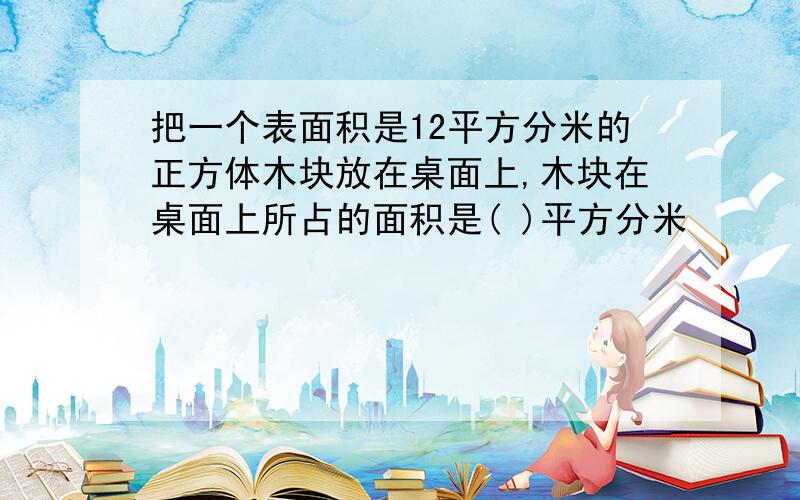 把一个表面积是12平方分米的正方体木块放在桌面上,木块在桌面上所占的面积是( )平方分米